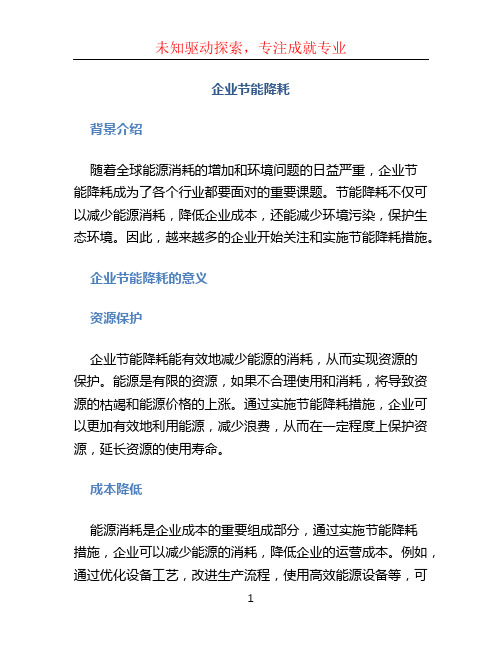 未知驱动探索，专注成就专业

企业节能降耗

背景介绍

随着全球能源消耗的增加和环境问题的日益严重，企业节能降耗成为了各个行业都要面对的重要课题。节能降耗不仅可以减少能源消耗，降低企业成本，还能减少环境污染，保护生态环境。因此，越来越多的企业开始关注和实施节能降耗措施。

企业节能降耗的意义

资源保护

企业节能降耗能有效地减少能源的消耗，从而实现资源的保护。能源是有限的资源，如果不合理使用和消耗，将导致资源的枯竭和能源价格的上涨。通过实施节能降耗措施，企业可以更加有效地利用能源，减少浪费，从而在一定程度上保护资源，延长资源的使用寿命。

成本降低

能源消耗是企业成本的重要组成部分，通过实施节能降耗措施，企业可以减少能源的消耗，降低企业的运营成本。例如，通过优化设备工艺，改进生产流程，使用高效能源设备等，可

1